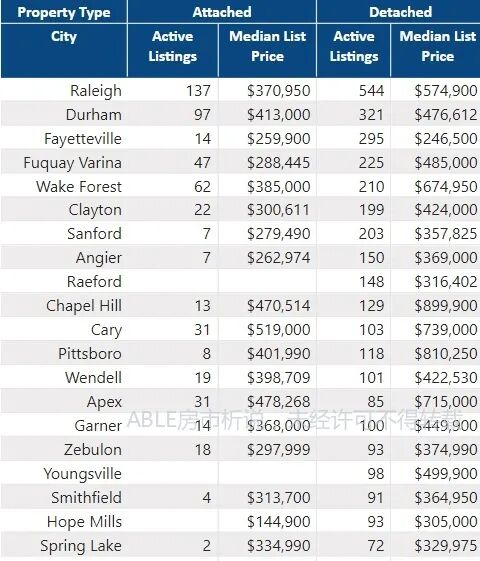 | Property Type | Attached | | Detached | |
|---|---|---|---|---|
| City | Active Listings | Median List Price | Active Listings | Median List Price |
| Raleigh | 137 | \$370,950 | 544 | \$574,900 |
| Durham | 97 | \$413,000 | 321 | \$476,612 |
| Fayetteville | 14 | \$259,900 | 295 | \$246,500 |
| Fuquay Varina | 47 | \$288,445 | 225 | \$485,000 |
| Wake Forest | 62 | \$385,000 | 210 | \$674,950 |
| Clayton | 22 | \$300,611 | 199 | \$424,000 |
| Sanford | 7 | \$279,490 | 203 | \$357,825 |
| Angier | 7 | \$262,974 | 150 | \$369,000 |
| Raeford | | | 148 | \$316,402 |
| Chapel Hill | 13 | \$470,514 | 129 | \$899,900 |
| Cary | 31 | \$519,000 | 103 | \$739,000 |
| Pittsboro | 8 | \$401,990 | 118 | \$810,250 |
| Wendell | 19 | \$398,709 | 101 | \$422,530 |
| Apex | 31 | \$478,268 | 85 | \$715,000 |
| Garner | 14 | \$368,000 | 100 | \$449,900 |
| Zebulon | 18 | \$297,999 | 93 | \$374,990 |
| Youngsville | | | 98 | \$499,900 |
| Smithfield | 4 | \$313,700 | 91 | \$364,950 |
| Hope Mills | | \$144,900 | 93 | \$305,000 |
| Spring Lake | 2 | \$334,990 | 72 | \$329,975 |

ABLE房市析说 未经许可不得转载